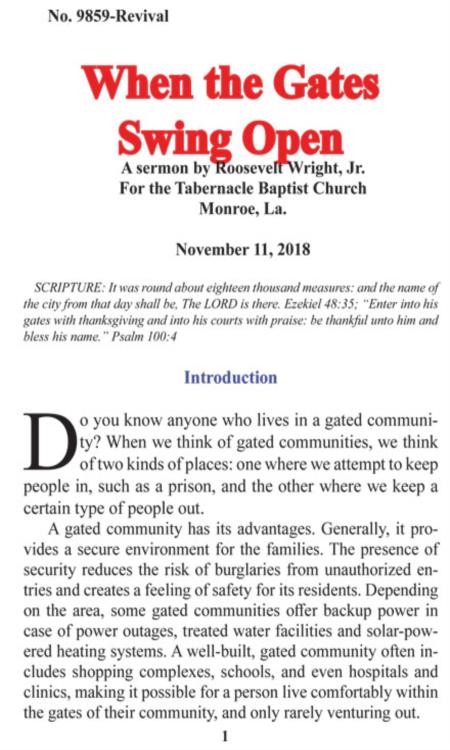 No. 9859-Revival

When the Gates Swing Open

A sermon by Roosevelt Wright, Jr.
For the Tabernacle Baptist Church
Monroe, La.

November 11, 2018

SCRIPTURE: It was round about eighteen thousand measures: and the name of the city from that day shall be, The LORD is there. Ezekiel 48:35; "Enter into his gates with thanksgiving and into his courts with praise: be thankful unto him and bless his name." Psalm 100:4

Introduction

Do you know anyone who lives in a gated community? When we think of gated communities, we think of two kinds of places: one where we attempt to keep people in, such as a prison, and the other where we keep a certain type of people out.

A gated community has its advantages. Generally, it provides a secure environment for the families. The presence of security reduces the risk of burglaries from unauthorized entries and creates a feeling of safety for its residents. Depending on the area, some gated communities offer backup power in case of power outages, treated water facilities and solar-powered heating systems. A well-built, gated community often includes shopping complexes, schools, and even hospitals and clinics, making it possible for a person live comfortably within the gates of their community, and only rarely venturing out.

1